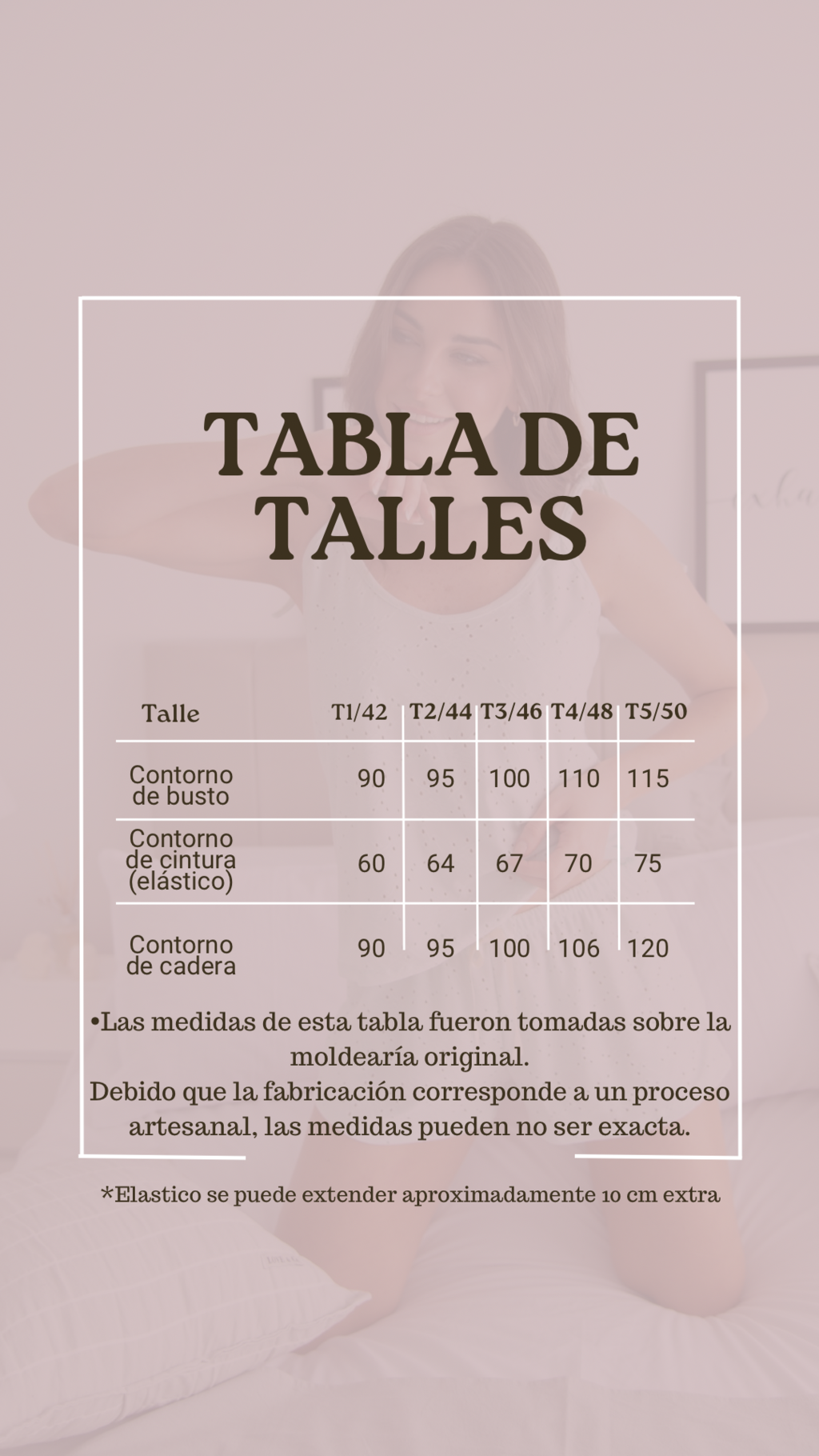 TABLA DE TALLES

| Talle | T1/42 | T2/44 | T3/46 | T4/48 | T5/50 |
|---|---|---|---|---|---|
| Contorno de busto | 90 | 95 | 100 | 110 | 115 |
| Contorno de cintura (elástico) | 60 | 64 | 67 | 70 | 75 |
| Contorno de cadera | 90 | 95 | 100 | 106 | 120 |

•Las medidas de esta tabla fueron tomadas sobre la moldearía original.
Debido que la fabricación corresponde a un proceso artesanal, las medidas pueden no ser exacta.

*Elastico se puede extender aproximadamente 10 cm extra